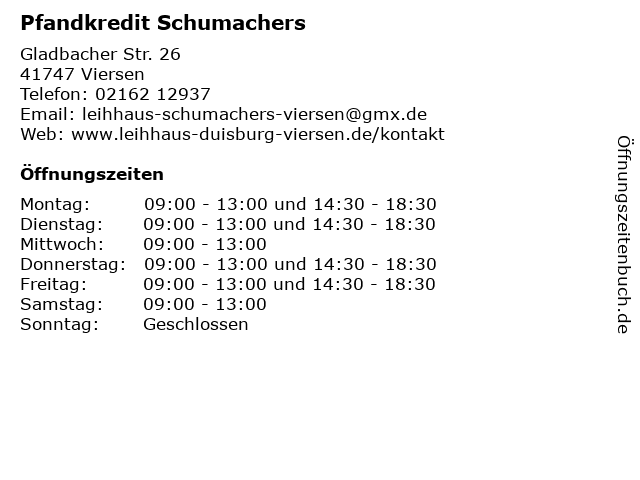 Pfandkredit Schumachers

Gladbacher Str. 26
41747 Viersen
Telefon: 02162 12937
Email: leihhaus-schumachers-viersen@gmx.de
Web: www.leihhaus-duisburg-viersen.de/kontakt

Öffnungszeiten

| Montag: | 09:00 - 13:00 und 14:30 - 18:30 |
|---|---|
| Dienstag: | 09:00 - 13:00 und 14:30 - 18:30 |
| Mittwoch: | 09:00 - 13:00 |
| Donnerstag: | 09:00 - 13:00 und 14:30 - 18:30 |
| Freitag: | 09:00 - 13:00 und 14:30 - 18:30 |
| Samstag: | 09:00 - 13:00 |
| Sonntag: | Geschlossen |

Öffnungszeitenbuch.de